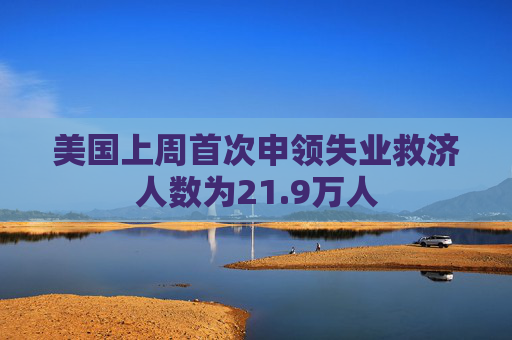 美国上周首次申领失业救济人数为21.9万人